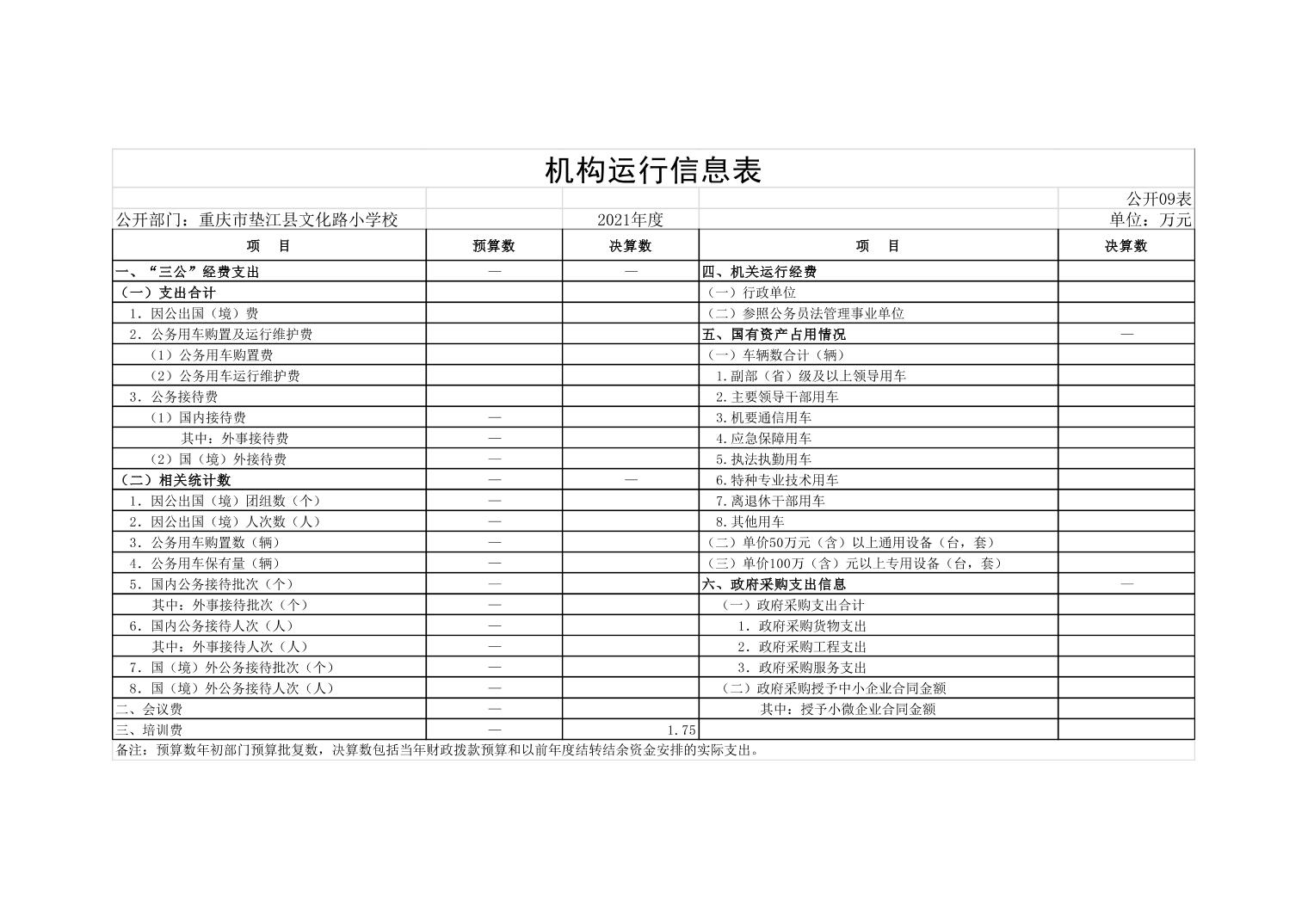 机构运行信息表

公开09表

公开部门：重庆市垫江县文化路小学校　　2021年度　　单位：万元

| 项　目 | 预算数 | 决算数 | 项　目 | 决算数 |
|---|---|---|---|---|
| 一、“三公”经费支出 | — | — | 四、机关运行经费 | |
| （一）支出合计 | | | （一）行政单位 | |
| 1．因公出国（境）费 | | | （二）参照公务员法管理事业单位 | |
| 2．公务用车购置及运行维护费 | | | 五、国有资产占用情况 | — |
| （1）公务用车购置费 | | | （一）车辆数合计（辆） | |
| （2）公务用车运行维护费 | | | 1.副部（省）级及以上领导用车 | |
| 3．公务接待费 | | | 2.主要领导干部用车 | |
| （1）国内接待费 | — | | 3.机要通信用车 | |
| 其中：外事接待费 | — | | 4.应急保障用车 | |
| （2）国（境）外接待费 | — | | 5.执法执勤用车 | |
| （二）相关统计数 | — | — | 6.特种专业技术用车 | |
| 1．因公出国（境）团组数（个） | — | | 7.离退休干部用车 | |
| 2．因公出国（境）人次数（人） | — | | 8.其他用车 | |
| 3．公务用车购置数（辆） | — | | （二）单价50万元（含）以上通用设备（台，套） | |
| 4．公务用车保有量（辆） | — | | （三）单价100万（含）元以上专用设备（台，套） | |
| 5．国内公务接待批次（个） | — | | 六、政府采购支出信息 | — |
| 其中：外事接待批次（个） | — | | （一）政府采购支出合计 | |
| 6．国内公务接待人次（人） | — | | 1．政府采购货物支出 | |
| 其中：外事接待人次（人） | — | | 2．政府采购工程支出 | |
| 7．国（境）外公务接待批次（个） | — | | 3．政府采购服务支出 | |
| 8．国（境）外公务接待人次（人） | — | | （二）政府采购授予中小企业合同金额 | |
| 二、会议费 | — | | 其中：授予小微企业合同金额 | |
| 三、培训费 | — | 1.75 | | |

备注：预算数年初部门预算批复数，决算数包括当年财政拨款预算和以前年度结转结余资金安排的实际支出。